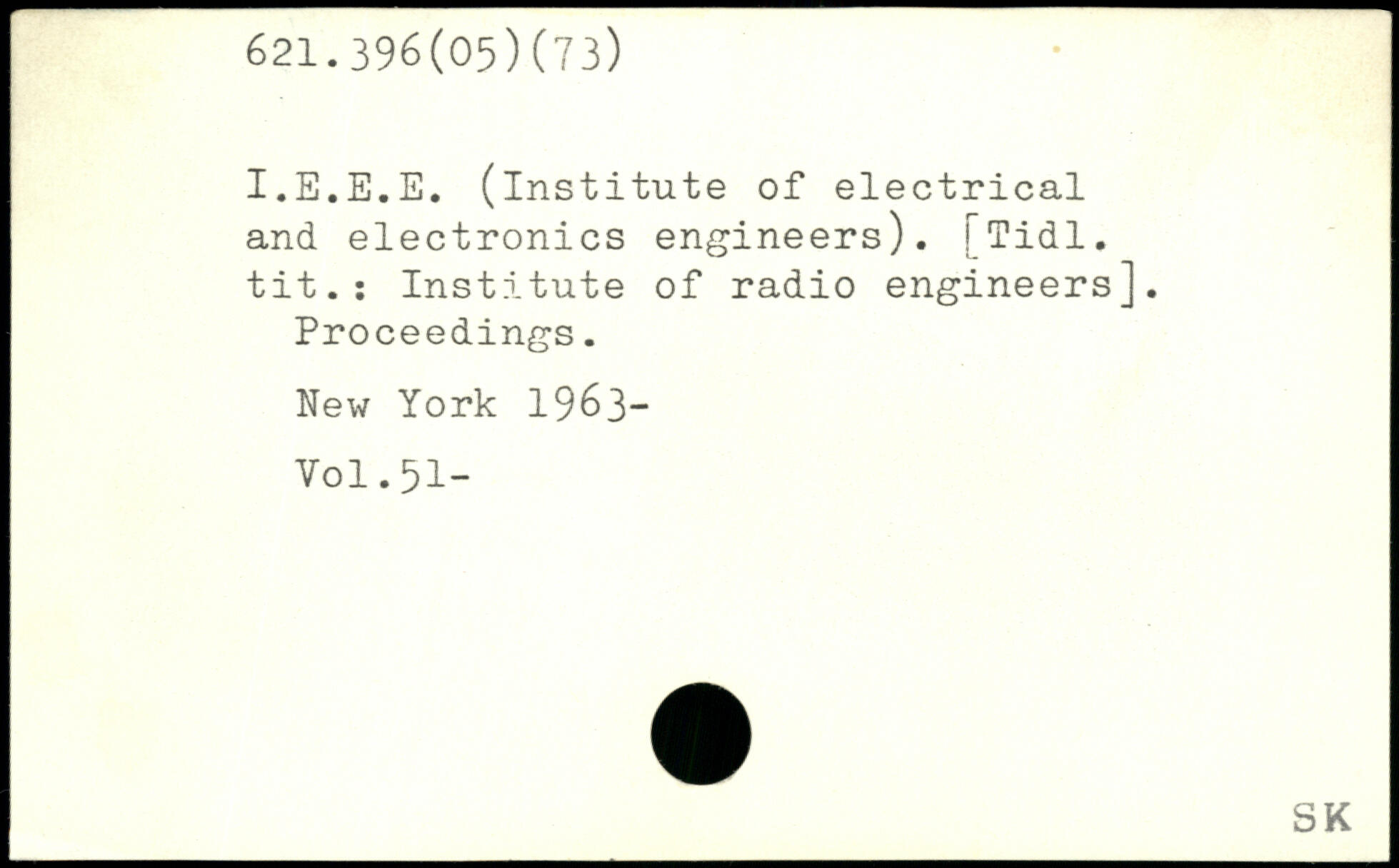 621.396(05)(73)

I.E.E.E. (Institute of electrical and electronics engineers). [Tidl. tit.: Institute of radio engineers]. Proceedings.

New York 1963-

Vol.51-

SK